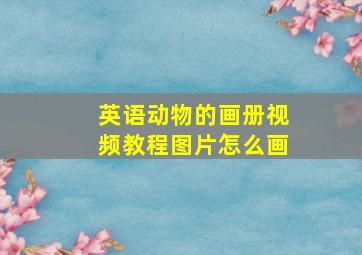 英语动物的画册视频教程图片怎么画